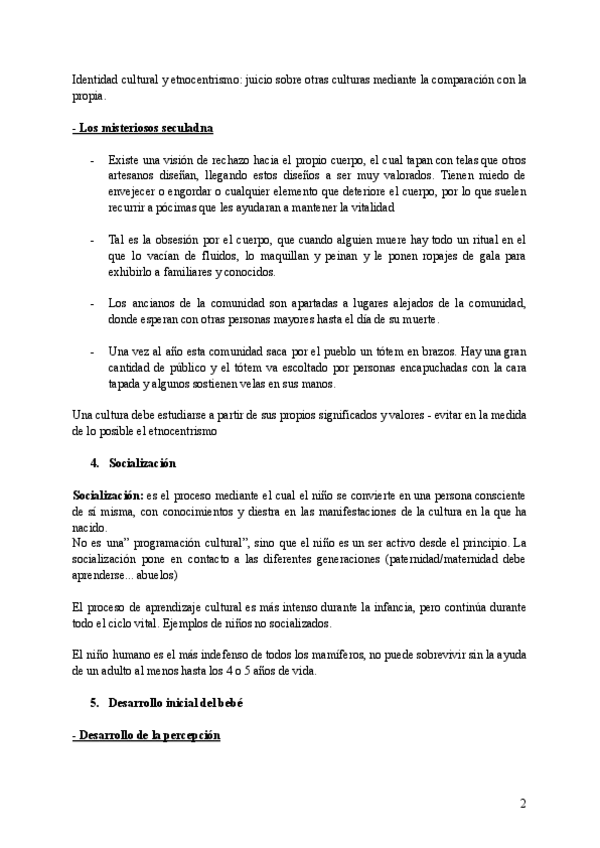 Identidad cultural y etnocentrismo: juicio sobre otras culturas mediante la comparación con la propia.

- Los misteriosos seculadna

- Existe una visión de rechazo hacia el propio cuerpo, el cual tapan con telas que otros artesanos diseñan, llegando estos diseños a ser muy valorados. Tienen miedo de envejecer o engordar o cualquier elemento que deteriore el cuerpo, por lo que suelen recurrir a pócimas que les ayudaran a mantener la vitalidad

- Tal es la obsesión por el cuerpo, que cuando alguien muere hay todo un ritual en el que lo vacían de fluidos, lo maquillan y peinan y le ponen ropajes de gala para exhibirlo a familiares y conocidos.

- Los ancianos de la comunidad son apartadas a lugares alejados de la comunidad, donde esperan con otras personas mayores hasta el día de su muerte.

- Una vez al año esta comunidad saca por el pueblo un tótem en brazos. Hay una gran cantidad de público y el tótem va escoltado por personas encapuchadas con la cara tapada y algunos sostienen velas en sus manos.

Una cultura debe estudiarse a partir de sus propios significados y valores - evitar en la medida de lo posible el etnocentrismo

4. Socialización

Socialización: es el proceso mediante el cual el niño se convierte en una persona consciente de sí misma, con conocimientos y diestra en las manifestaciones de la cultura en la que ha nacido.
No es una" programación cultural", sino que el niño es un ser activo desde el principio. La socialización pone en contacto a las diferentes generaciones (paternidad/maternidad debe aprenderse... abuelos)

El proceso de aprendizaje cultural es más intenso durante la infancia, pero continúa durante todo el ciclo vital. Ejemplos de niños no socializados.

El niño humano es el más indefenso de todos los mamíferos, no puede sobrevivir sin la ayuda de un adulto al menos hasta los 4 o 5 años de vida.

5. Desarrollo inicial del bebé

- Desarrollo de la percepción

2